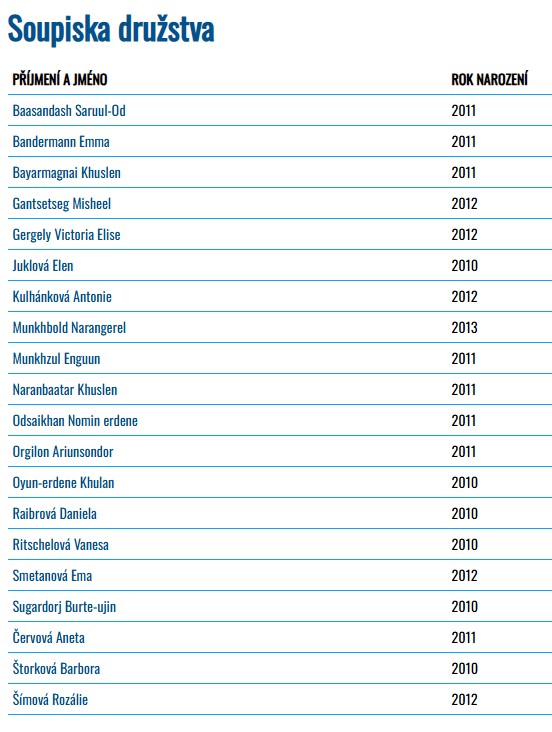 Soupiska družstva

| PŘÍJMENÍ A JMÉNO | ROK NAROZENÍ |
|---|---|
| Baasandash Saruul-Od | 2011 |
| Bandermann Emma | 2011 |
| Bayarmagnai Khuslen | 2011 |
| Gantsetseg Misheel | 2012 |
| Gergely Victoria Elise | 2012 |
| Juklová Elen | 2010 |
| Kulhánková Antonie | 2012 |
| Munkhbold Narangerel | 2013 |
| Munkhzul Enguun | 2011 |
| Naranbaatar Khuslen | 2011 |
| Odsaikhan Nomin erdene | 2011 |
| Orgilon Ariunsondor | 2011 |
| Oyun-erdene Khulan | 2010 |
| Raibrová Daniela | 2010 |
| Ritschelová Vanesa | 2010 |
| Smetanová Ema | 2012 |
| Sugardorj Burte-ujin | 2010 |
| Červová Aneta | 2011 |
| Štorková Barbora | 2010 |
| Šímová Rozálie | 2012 |